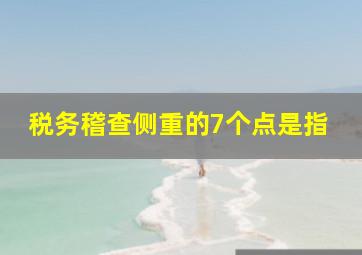 税务稽查侧重的7个点是指